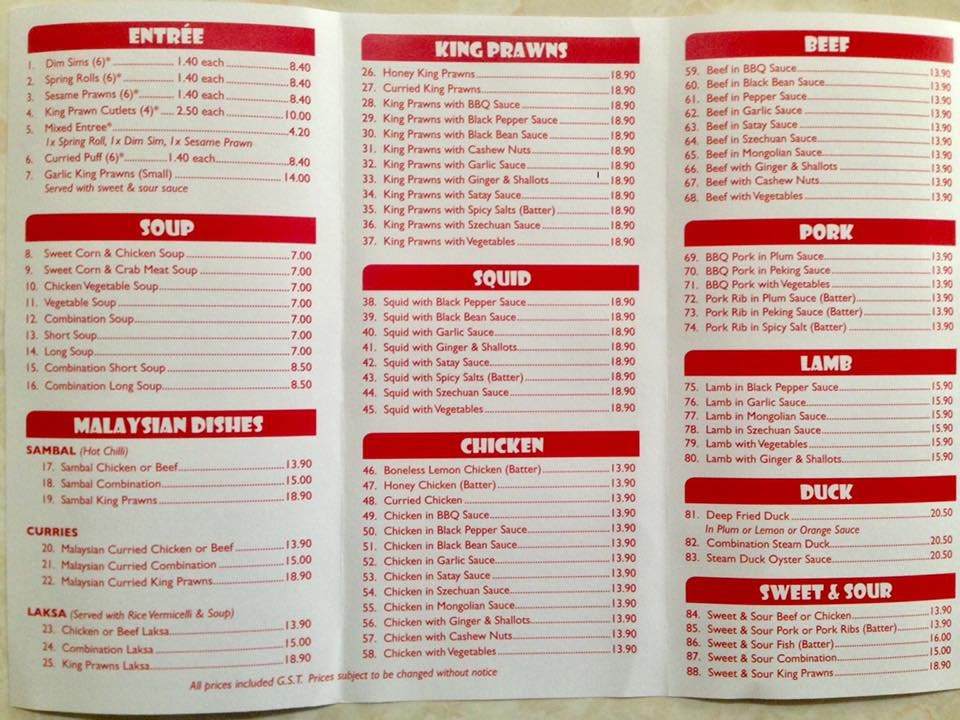 ENTRÉE

1. Dim Sims (6)* 1.40 each 8.40
2. Spring Rolls (6)* 1.40 each 8.40
3. Sesame Prawns (6)* 1.40 each 8.40
4. King Prawn Cutlets (4)* 2.50 each 10.00
5. Mixed Entree* 4.20
1x Spring Roll, 1x Dim Sim, 1x Sesame Prawn
6. Curried Puff (6)* 1.40 each 8.40
7. Garlic King Prawns (Small) 14.00
Served with sweet & sour sauce

SOUP

8. Sweet Corn & Chicken Soup 7.00
9. Sweet Corn & Crab Meat Soup 7.00
10. Chicken Vegetable Soup 7.00
11. Vegetable Soup 7.00
12. Combination Soup 7.00
13. Short Soup 7.00
14. Long Soup 7.00
15. Combination Short Soup 8.50
16. Combination Long Soup 8.50

MALAYSIAN DISHES

SAMBAL (Hot Chilli)
17. Sambal Chicken or Beef 13.90
18. Sambal Combination 15.00
19. Sambal King Prawns 18.90

CURRIES
20. Malaysian Curried Chicken or Beef 13.90
21. Malaysian Curried Combination 15.00
22. Malaysian Curried King Prawns 18.90

LAKSA (Served with Rice Vermicelli & Soup)
23. Chicken or Beef Laksa 13.90
24. Combination Laksa 15.00
25. King Prawns Laksa 18.90

KING PRAWNS

26. Honey King Prawns 18.90
27. Curried King Prawns 18.90
28. King Prawns with BBQ Sauce 18.90
29. King Prawns with Black Pepper Sauce 18.90
30. King Prawns with Black Bean Sauce 18.90
31. King Prawns with Cashew Nuts 18.90
32. King Prawns with Garlic Sauce 18.90
33. King Prawns with Ginger & Shallots 18.90
34. King Prawns with Satay Sauce 18.90
35. King Prawns with Spicy Salts (Batter) 18.90
36. King Prawns with Szechuan Sauce 18.90
37. King Prawns with Vegetables 18.90

SQUID

38. Squid with Black Pepper Sauce 18.90
39. Squid with Black Bean Sauce 18.90
40. Squid with Garlic Sauce 18.90
41. Squid with Ginger & Shallots 18.90
42. Squid with Satay Sauce 18.90
43. Squid with Spicy Salts (Batter) 18.90
44. Squid with Szechuan Sauce 18.90
45. Squid with Vegetables 18.90

CHICKEN

46. Boneless Lemon Chicken (Batter) 13.90
47. Honey Chicken (Batter) 13.90
48. Curried Chicken 13.90
49. Chicken in BBQ Sauce 13.90
50. Chicken in Black Pepper Sauce 13.90
51. Chicken in Black Bean Sauce 13.90
52. Chicken in Garlic Sauce 13.90
53. Chicken in Satay Sauce 13.90
54. Chicken in Szechuan Sauce 13.90
55. Chicken in Mongolian Sauce 13.90
56. Chicken with Ginger & Shallots 13.90
57. Chicken with Cashew Nuts 13.90
58. Chicken with Vegetables 13.90

All prices included G.S.T. Prices subject to be changed without notice

BEEF

59. Beef in BBQ Sauce 13.90
60. Beef in Black Bean Sauce 13.90
61. Beef in Pepper Sauce 13.90
62. Beef in Garlic Sauce 13.90
63. Beef in Satay Sauce 13.90
64. Beef in Szechuan Sauce 13.90
65. Beef in Mongolian Sauce 13.90
66. Beef with Ginger & Shallots 13.90
67. Beef with Cashew Nuts 13.90
68. Beef with Vegetables 13.90

PORK

69. BBQ Pork in Plum Sauce 13.90
70. BBQ Pork in Peking Sauce 13.90
71. BBQ Pork with Vegetables 13.90
72. Pork Rib in Plum Sauce (Batter) 13.90
73. Pork Rib in Peking Sauce (Batter) 13.90
74. Pork Rib in Spicy Salt (Batter) 13.90

LAMB

75. Lamb in Black Pepper Sauce 15.90
76. Lamb in Garlic Sauce 15.90
77. Lamb in Mongolian Sauce 15.90
78. Lamb in Szechuan Sauce 15.90
79. Lamb with Vegetables 15.90
80. Lamb with Ginger & Shallots 15.90

DUCK

81. Deep Fried Duck 20.50
In Plum or Lemon or Orange Sauce
82. Combination Steam Duck 20.50
83. Steam Duck Oyster Sauce 20.50

SWEET & SOUR

84. Sweet & Sour Beef or Chicken 13.90
85. Sweet & Sour Pork or Pork Ribs (Batter) 13.90
86. Sweet & Sour Fish (Batter) 16.00
87. Sweet & Sour Combination 15.00
88. Sweet & Sour King Prawns 18.90